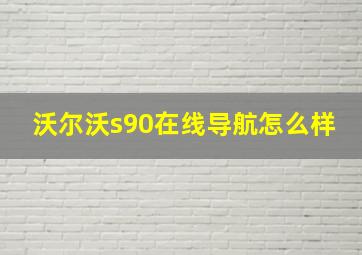 沃尔沃s90在线导航怎么样